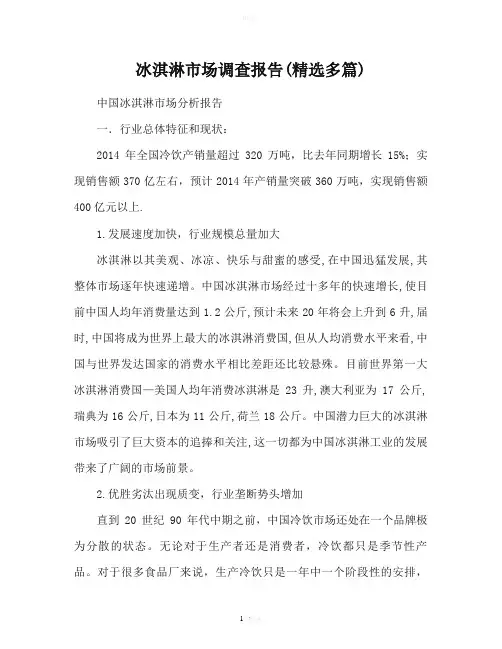 冰淇淋市场调查报告(精选多篇)

中国冰淇淋市场分析报告

一．行业总体特征和现状：

2014 年全国冷饮产销量超过 320 万吨，比去年同期增长 15%；实现销售额 370 亿左右，预计 2014 年产销量突破 360 万吨，实现销售额 400 亿元以上.

1.发展速度加快，行业规模总量加大

冰淇淋以其美观、冰凉、快乐与甜蜜的感受,在中国迅猛发展,其整体市场逐年快速递增。中国冰淇淋市场经过十多年的快速增长,使目前中国人均年消费量达到 1.2 公斤,预计未来 20 年将会上升到 6 升,届时,中国将成为世界上最大的冰淇淋消费国,但从人均消费水平来看,中国与世界发达国家的消费水平相比差距还比较悬殊。目前世界第一大冰淇淋消费国—美国人均年消费冰淇淋是 23 升,澳大利亚为 17 公斤,瑞典为 16 公斤,日本为 11 公斤,荷兰 18 公斤。中国潜力巨大的冰淇淋市场吸引了巨大资本的追捧和关注,这一切都为中国冰淇淋工业的发展带来了广阔的市场前景。

2.优胜劣汰出现质变，行业垄断势头增加

直到 20 世纪 90 年代中期之前，中国冷饮市场还处在一个品牌极为分散的状态。无论对于生产者还是消费者，冷饮都只是季节性产品。对于很多食品厂来说，生产冷饮只是一年中一个阶段性的安排，

1